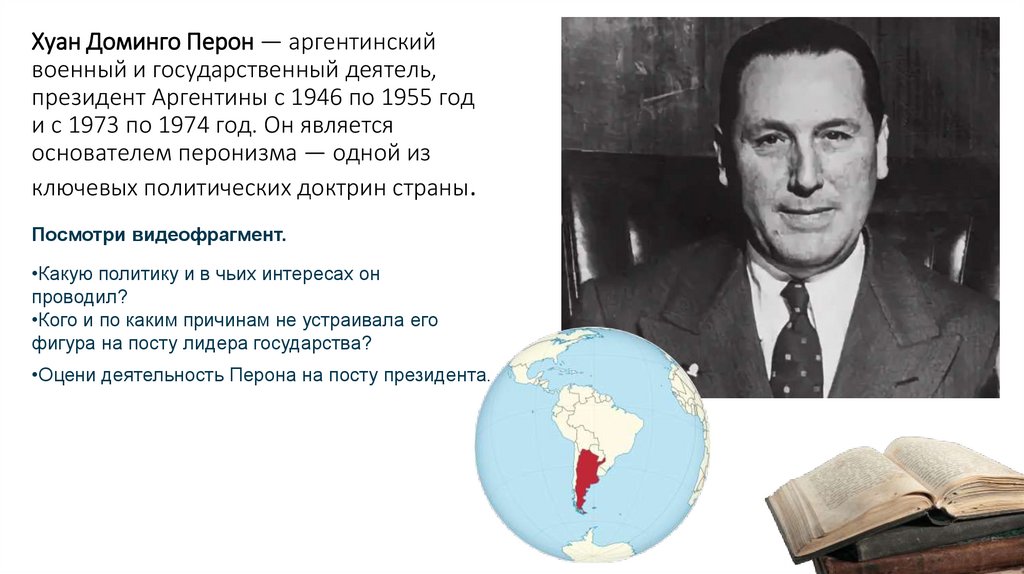 Хуан Доминго Перон — аргентинский военный и государственный деятель, президент Аргентины с 1946 по 1955 год и с 1973 по 1974 год. Он является основателем перонизма — одной из ключевых политических доктрин страны.

Посмотри видеофрагмент.

•Какую политику и в чьих интересах он проводил?
•Кого и по каким причинам не устраивала его фигура на посту лидера государства?

•Оцени деятельность Перона на посту президента.